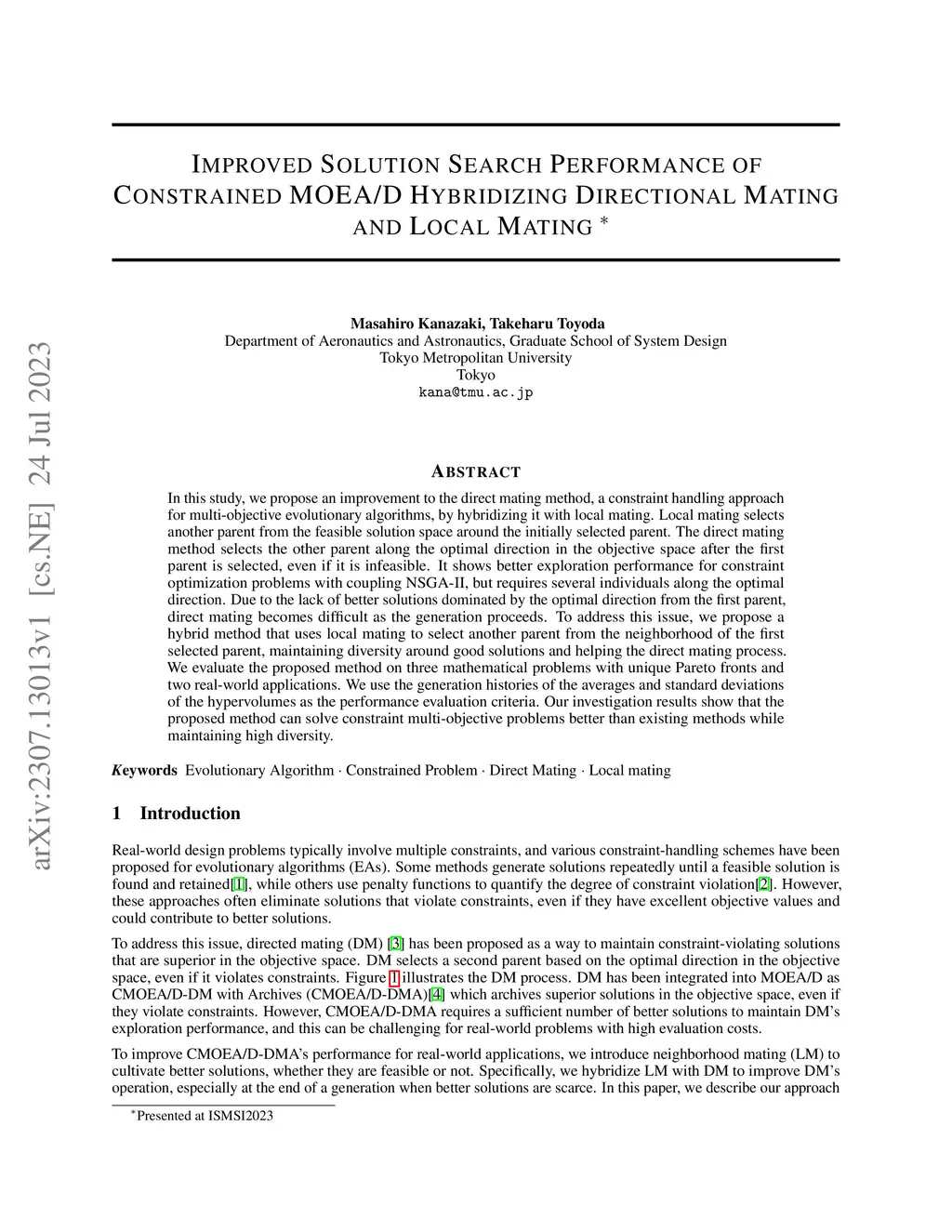 arXiv:2307.13013v1 [cs.NE] 24 Jul 2023

IMPROVED SOLUTION SEARCH PERFORMANCE OF CONSTRAINED MOEA/D HYBRIDIZING DIRECTIONAL MATING AND LOCAL MATING *

Masahiro Kanazaki, Takeharu Toyoda
Department of Aeronautics and Astronautics, Graduate School of System Design
Tokyo Metropolitan University
Tokyo
kana@tmu.ac.jp

ABSTRACT

In this study, we propose an improvement to the direct mating method, a constraint handling approach for multi-objective evolutionary algorithms, by hybridizing it with local mating. Local mating selects another parent from the feasible solution space around the initially selected parent. The direct mating method selects the other parent along the optimal direction in the objective space after the first parent is selected, even if it is infeasible. It shows better exploration performance for constraint optimization problems with coupling NSGA-II, but requires several individuals along the optimal direction. Due to the lack of better solutions dominated by the optimal direction from the first parent, direct mating becomes difficult as the generation proceeds. To address this issue, we propose a hybrid method that uses local mating to select another parent from the neighborhood of the first selected parent, maintaining diversity around good solutions and helping the direct mating process. We evaluate the proposed method on three mathematical problems with unique Pareto fronts and two real-world applications. We use the generation histories of the averages and standard deviations of the hypervolumes as the performance evaluation criteria. Our investigation results show that the proposed method can solve constraint multi-objective problems better than existing methods while maintaining high diversity.

Keywords Evolutionary Algorithm · Constrained Problem · Direct Mating · Local mating

1 Introduction

Real-world design problems typically involve multiple constraints, and various constraint-handling schemes have been proposed for evolutionary algorithms (EAs). Some methods generate solutions repeatedly until a feasible solution is found and retained[1], while others use penalty functions to quantify the degree of constraint violation[2]. However, these approaches often eliminate solutions that violate constraints, even if they have excellent objective values and could contribute to better solutions.

To address this issue, directed mating (DM) [3] has been proposed as a way to maintain constraint-violating solutions that are superior in the objective space. DM selects a second parent based on the optimal direction in the objective space, even if it violates constraints. Figure 1 illustrates the DM process. DM has been integrated into MOEA/D as CMOEA/D-DM with Archives (CMOEA/D-DMA)[4] which archives superior solutions in the objective space, even if they violate constraints. However, CMOEA/D-DMA requires a sufficient number of better solutions to maintain DM's exploration performance, and this can be challenging for real-world problems with high evaluation costs.

To improve CMOEA/D-DMA's performance for real-world applications, we introduce neighborhood mating (LM) to cultivate better solutions, whether they are feasible or not. Specifically, we hybridize LM with DM to improve DM's operation, especially at the end of a generation when better solutions are scarce. In this paper, we describe our approach

*Presented at ISMSI2023